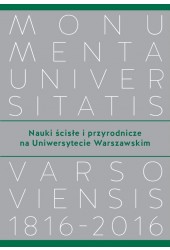 MONU
MENTA
UNIVER
SITATIS

Nauki ścisłe i przyrodnicze
na Uniwersytecie Warszawskim

VARSO
VIENSIS
1816-2016